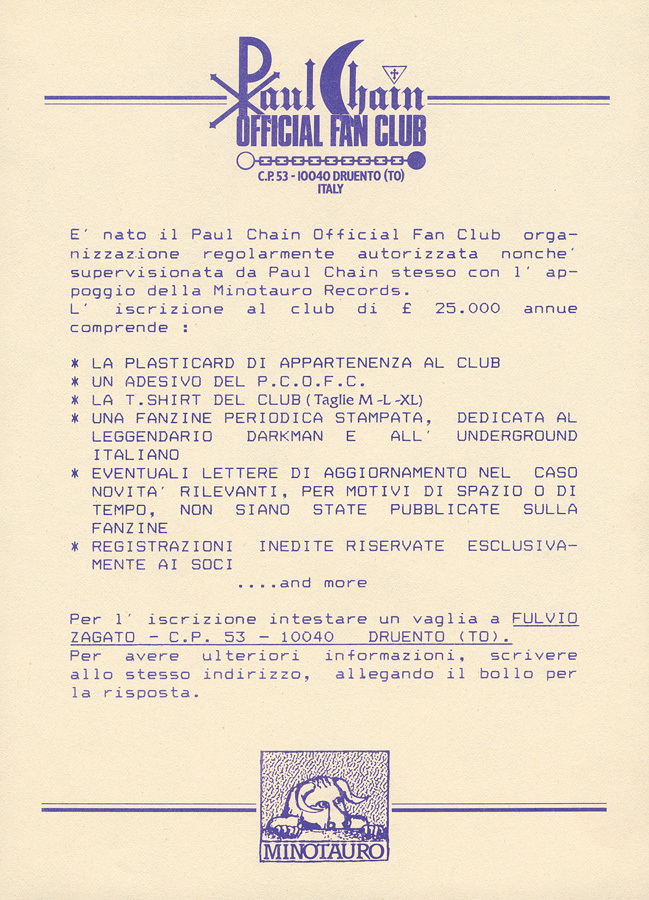 Paul Chain
OFFICIAL FAN CLUB
C.P. 53 - 10040 DRUENTO (TO)
ITALY

E' nato il Paul Chain Official Fan Club organizzazione regolarmente autorizzata nonche' supervisionata da Paul Chain stesso con l' appoggio della Minotauro Records.
L' iscrizione al club di £ 25.000 annue comprende :

* LA PLASTICARD DI APPARTENENZA AL CLUB
* UN ADESIVO DEL P.C.O.F.C.
* LA T.SHIRT DEL CLUB (Taglie M -L -XL)
* UNA FANZINE PERIODICA STAMPATA, DEDICATA AL LEGGENDARIO DARKMAN E ALL' UNDERGROUND ITALIANO
* EVENTUALI LETTERE DI AGGIORNAMENTO NEL CASO NOVITA' RILEVANTI, PER MOTIVI DI SPAZIO O DI TEMPO, NON SIANO STATE PUBBLICATE SULLA FANZINE
* REGISTRAZIONI INEDITE RISERVATE ESCLUSIVAMENTE AI SOCI
....and more

Per l' iscrizione intestare un vaglia a FULVIO ZAGATO - C.P. 53 - 10040 DRUENTO (TO).
Per avere ulteriori informazioni, scrivere allo stesso indirizzo, allegando il bollo per la risposta.

MINOTAURO